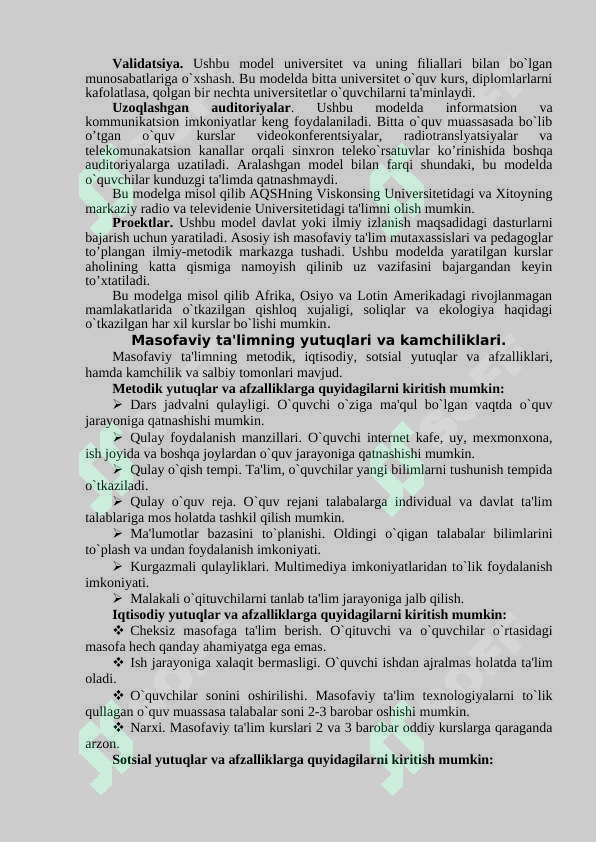 **Validatsiya.** Ushbu model universitet va uning filiallari bilan bo`lgan munosabatlariga o`xshash. Bu modelda bitta universitet o`quv kurs, diplomlarlarni kafolatlasa, qolgan bir nechta universitetlar o`quvchilarni ta'minlaydi.

**Uzoqlashgan auditoriyalar**. Ushbu modelda informatsion va kommunikatsion imkoniyatlar keng foydalaniladi. Bitta o`quv muassasada bo`lib o'tgan o`quv kurslar videokonferentsiyalar, radiotranslyatsiyalar va telekomunakatsion kanallar orqali sinxron teleko`rsatuvlar ko'rinishida boshqa auditoriyalarga uzatiladi. Aralashgan model bilan farqi shundaki, bu modelda o`quvchilar kunduzgi ta'limda qatnashmaydi.

Bu modelga misol qilib AQSHning Viskonsing Universitetidagi va Xitoyning markaziy radio va televidenie Universitetidagi ta'limni olish mumkin.

**Proektlar.** Ushbu model davlat yoki ilmiy izlanish maqsadidagi dasturlarni bajarish uchun yaratiladi. Asosiy ish masofaviy ta'lim mutaxassislari va pedagoglar to'plangan ilmiy-metodik markazga tushadi. Ushbu modelda yaratilgan kurslar aholining katta qismiga namoyish qilinib uz vazifasini bajargandan keyin to'xtatiladi.

Bu modelga misol qilib Afrika, Osiyo va Lotin Amerikadagi rivojlanmagan mamlakatlarida o`tkazilgan qishloq xujaligi, soliqlar va ekologiya haqidagi o`tkazilgan har xil kurslar bo`lishi mumkin.

**Masofaviy ta'limning yutuqlari va kamchiliklari.**

Masofaviy ta'limning metodik, iqtisodiy, sotsial yutuqlar va afzalliklari, hamda kamchilik va salbiy tomonlari mavjud.

**Metodik yutuqlar va afzalliklarga quyidagilarni kiritish mumkin:**

➢ Dars jadvalni qulayligi. O`quvchi o`ziga ma'qul bo`lgan vaqtda o`quv jarayoniga qatnashishi mumkin.

➢ Qulay foydalanish manzillari. O`quvchi internet kafe, uy, mexmonxona, ish joyida va boshqa joylardan o`quv jarayoniga qatnashishi mumkin.

➢ Qulay o`qish tempi. Ta'lim, o`quvchilar yangi bilimlarni tushunish tempida o`tkaziladi.

➢ Qulay o`quv reja. O`quv rejani talabalarga individual va davlat ta'lim talablariga mos holatda tashkil qilish mumkin.

➢ Ma'lumotlar bazasini to`planishi. Oldingi o`qigan talabalar bilimlarini to`plash va undan foydalanish imkoniyati.

➢ Kurgazmali qulayliklari. Multimediya imkoniyatlaridan to`lik foydalanish imkoniyati.

➢ Malakali o`qituvchilarni tanlab ta'lim jarayoniga jalb qilish.

**Iqtisodiy yutuqlar va afzalliklarga quyidagilarni kiritish mumkin:**

❖ Cheksiz masofaga ta'lim berish. O`qituvchi va o`quvchilar o`rtasidagi masofa hech qanday ahamiyatga ega emas.

❖ Ish jarayoniga xalaqit bermasligi. O`quvchi ishdan ajralmas holatda ta'lim oladi.

❖ O`quvchilar sonini oshirilishi. Masofaviy ta'lim texnologiyalarni to`lik qullagan o`quv muassasa talabalar soni 2-3 barobar oshishi mumkin.

❖ Narxi. Masofaviy ta'lim kurslari 2 va 3 barobar oddiy kurslarga qaraganda arzon.

**Sotsial yutuqlar va afzalliklarga quyidagilarni kiritish mumkin:**